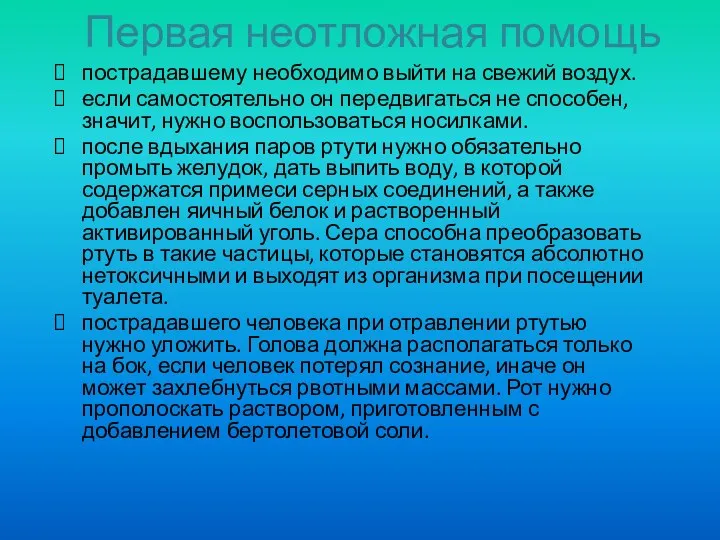 Первая неотложная помощь

пострадавшему необходимо выйти на свежий воздух.

если самостоятельно он передвигаться не способен, значит, нужно воспользоваться носилками.

после вдыхания паров ртути нужно обязательно промыть желудок, дать выпить воду, в которой содержатся примеси серных соединений, а также добавлен яичный белок и растворенный активированный уголь. Сера способна преобразовать ртуть в такие частицы, которые становятся абсолютно нетоксичными и выходят из организма при посещении туалета.

пострадавшего человека при отравлении ртутью нужно уложить. Голова должна располагаться только на бок, если человек потерял сознание, иначе он может захлебнуться рвотными массами. Рот нужно прополоскать раствором, приготовленным с добавлением бертолетовой соли.